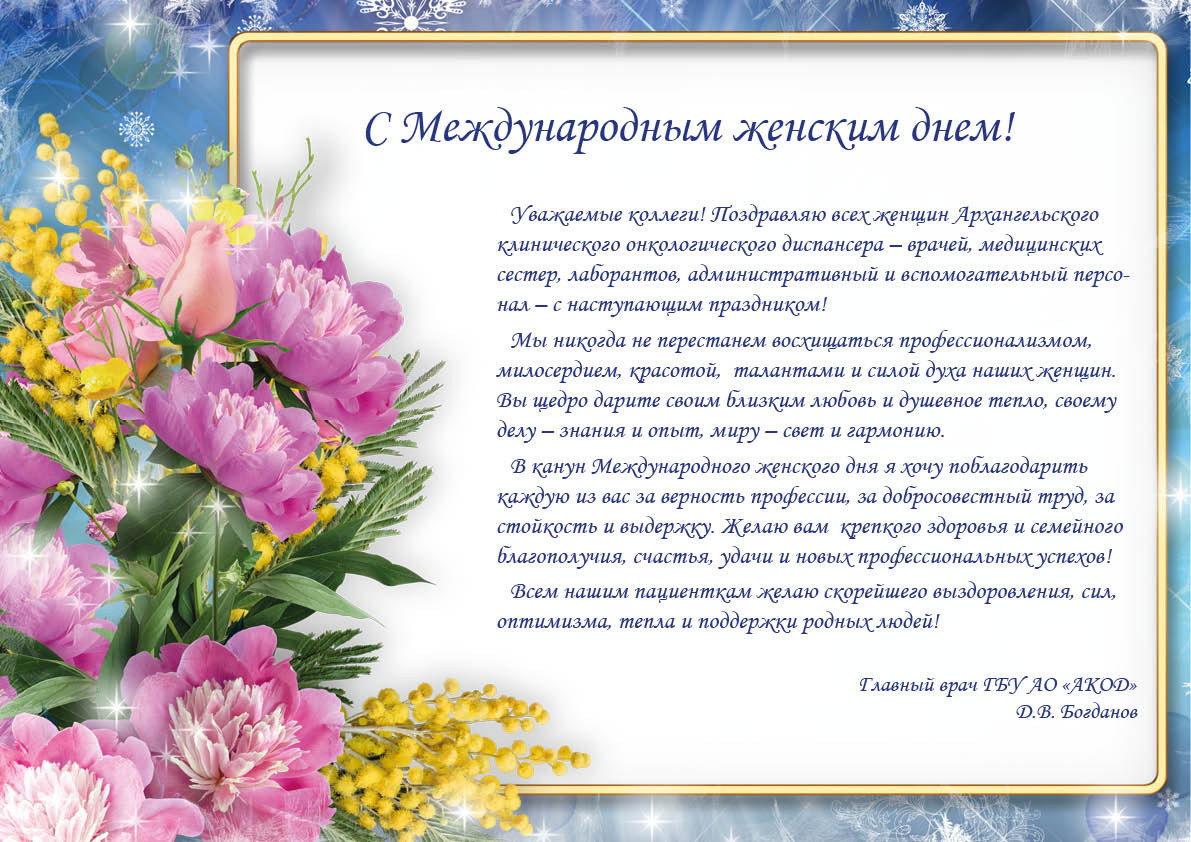 С Международным женским днем!

Уважаемые коллеги! Поздравляю всех женщин Архангельского клинического онкологического диспансера – врачей, медицинских сестер, лаборантов, административный и вспомогательный персонал – с наступающим праздником!

Мы никогда не перестанем восхищаться профессионализмом, милосердием, красотой, талантами и силой духа наших женщин. Вы щедро дарите своим близким любовь и душевное тепло, своему делу – знания и опыт, миру – свет и гармонию.

В канун Международного женского дня я хочу поблагодарить каждую из вас за верность профессии, за добросовестный труд, за стойкость и выдержку. Желаю вам крепкого здоровья и семейного благополучия, счастья, удачи и новых профессиональных успехов!

Всем нашим пациенткам желаю скорейшего выздоровления, сил, оптимизма, тепла и поддержки родных людей!

Главный врач ГБУ АО «АКОД»
Д.В. Богданов